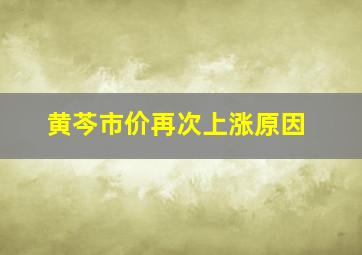 黄芩市价再次上涨原因